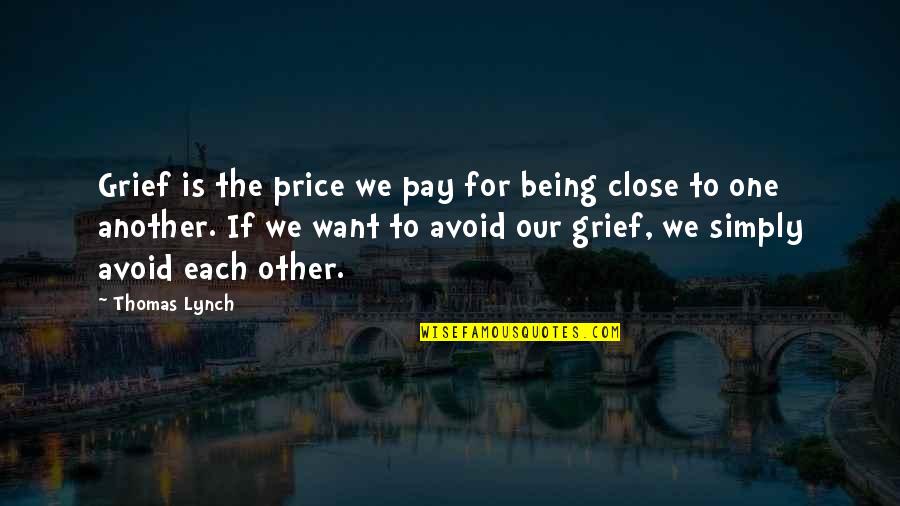 Grief is the price we pay for being close to one another. If we want to avoid our grief, we simply avoid each other.

~ Thomas Lynch

WISEFAMOUSQUOTES.COM